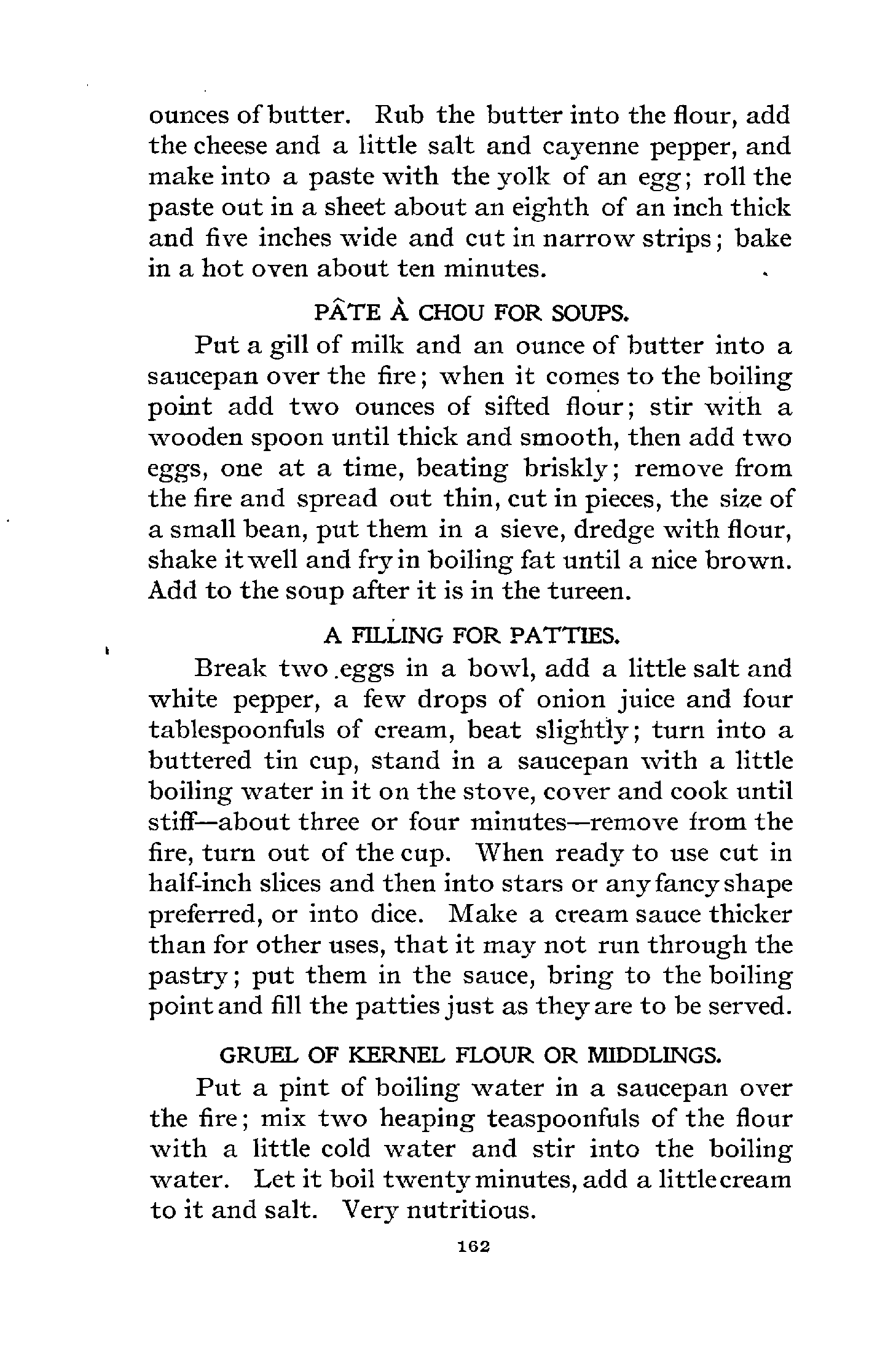 ounces of butter. Rub the butter into the flour, add the cheese and a little salt and cayenne pepper, and make into a paste with the yolk of an egg; roll the paste out in a sheet about an eighth of an inch thick and five inches wide and cut in narrow strips; bake in a hot oven about ten minutes.

PÂTE À CHOU FOR SOUPS.

Put a gill of milk and an ounce of butter into a saucepan over the fire; when it comes to the boiling point add two ounces of sifted flour; stir with a wooden spoon until thick and smooth, then add two eggs, one at a time, beating briskly; remove from the fire and spread out thin, cut in pieces, the size of a small bean, put them in a sieve, dredge with flour, shake it well and fry in boiling fat until a nice brown. Add to the soup after it is in the tureen.

A FILLING FOR PATTIES.

Break two eggs in a bowl, add a little salt and white pepper, a few drops of onion juice and four tablespoonfuls of cream, beat slightly; turn into a buttered tin cup, stand in a saucepan with a little boiling water in it on the stove, cover and cook until stiff—about three or four minutes—remove from the fire, turn out of the cup. When ready to use cut in half-inch slices and then into stars or any fancy shape preferred, or into dice. Make a cream sauce thicker than for other uses, that it may not run through the pastry; put them in the sauce, bring to the boiling point and fill the patties just as they are to be served.

GRUEL OF KERNEL FLOUR OR MIDDLINGS.

Put a pint of boiling water in a saucepan over the fire; mix two heaping teaspoonfuls of the flour with a little cold water and stir into the boiling water. Let it boil twenty minutes, add a little cream to it and salt. Very nutritious.

162